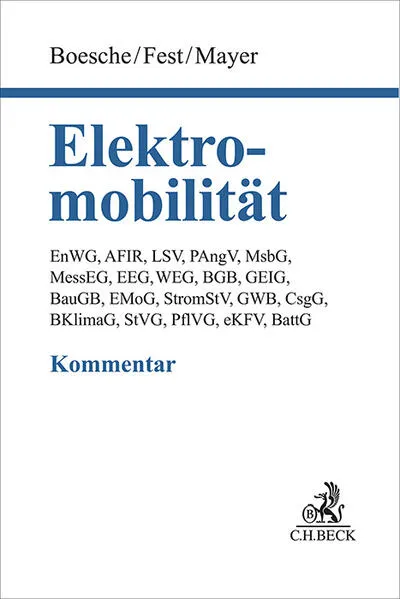 Boesche/Fest/Mayer

Elektromobilität

EnWG, AFIR, LSV, PAngV, MsbG, MessEG, EEG, WEG, BGB, GEIG, BauGB, EMoG, StromStV, GWB, CsgG, BKlimaG, StVG, PflVG, eKFV, BattG

Kommentar

B
C.H.BECK